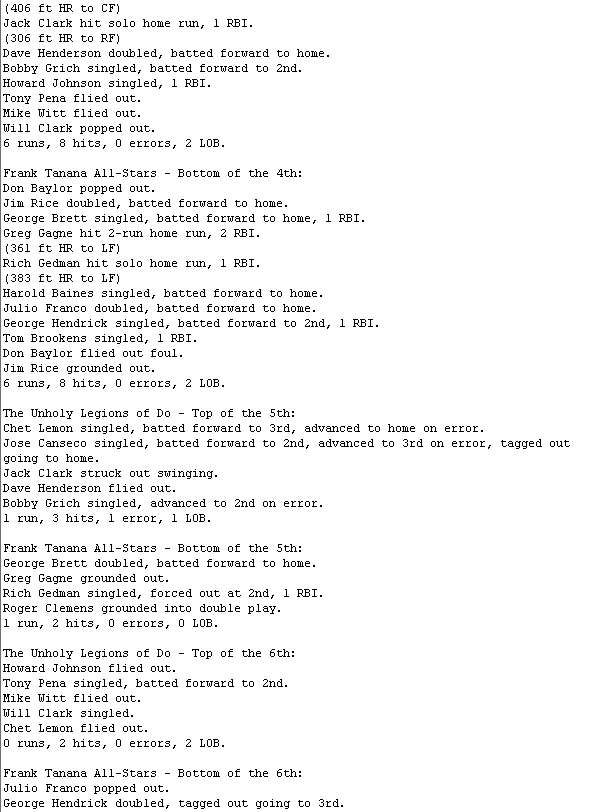 (406 ft HR to CF)
Jack Clark hit solo home run, 1 RBI.
(306 ft HR to RF)
Dave Henderson doubled, batted forward to home.
Bobby Grich singled, batted forward to 2nd.
Howard Johnson singled, 1 RBI.
Tony Pena flied out.
Mike Witt flied out.
Will Clark popped out.
6 runs, 8 hits, 0 errors, 2 LOB.

Frank Tanana All-Stars - Bottom of the 4th:
Don Baylor popped out.
Jim Rice doubled, batted forward to home.
George Brett singled, batted forward to home, 1 RBI.
Greg Gagne hit 2-run home run, 2 RBI.
(361 ft HR to LF)
Rich Gedman hit solo home run, 1 RBI.
(383 ft HR to LF)
Harold Baines singled, batted forward to home.
Julio Franco doubled, batted forward to home.
George Hendrick singled, batted forward to 2nd, 1 RBI.
Tom Brookens singled, 1 RBI.
Don Baylor flied out foul.
Jim Rice grounded out.
6 runs, 8 hits, 0 errors, 2 LOB.

The Unholy Legions of Do - Top of the 5th:
Chet Lemon singled, batted forward to 3rd, advanced to home on error.
Jose Canseco singled, batted forward to 2nd, advanced to 3rd on error, tagged out going to home.
Jack Clark struck out swinging.
Dave Henderson flied out.
Bobby Grich singled, advanced to 2nd on error.
1 run, 3 hits, 1 error, 1 LOB.

Frank Tanana All-Stars - Bottom of the 5th:
George Brett doubled, batted forward to home.
Greg Gagne grounded out.
Rich Gedman singled, forced out at 2nd, 1 RBI.
Roger Clemens grounded into double play.
1 run, 2 hits, 0 errors, 0 LOB.

The Unholy Legions of Do - Top of the 6th:
Howard Johnson flied out.
Tony Pena singled, batted forward to 2nd.
Mike Witt flied out.
Will Clark singled.
Chet Lemon flied out.
0 runs, 2 hits, 0 errors, 2 LOB.

Frank Tanana All-Stars - Bottom of the 6th:
Julio Franco popped out.
George Hendrick doubled, tagged out going to 3rd.